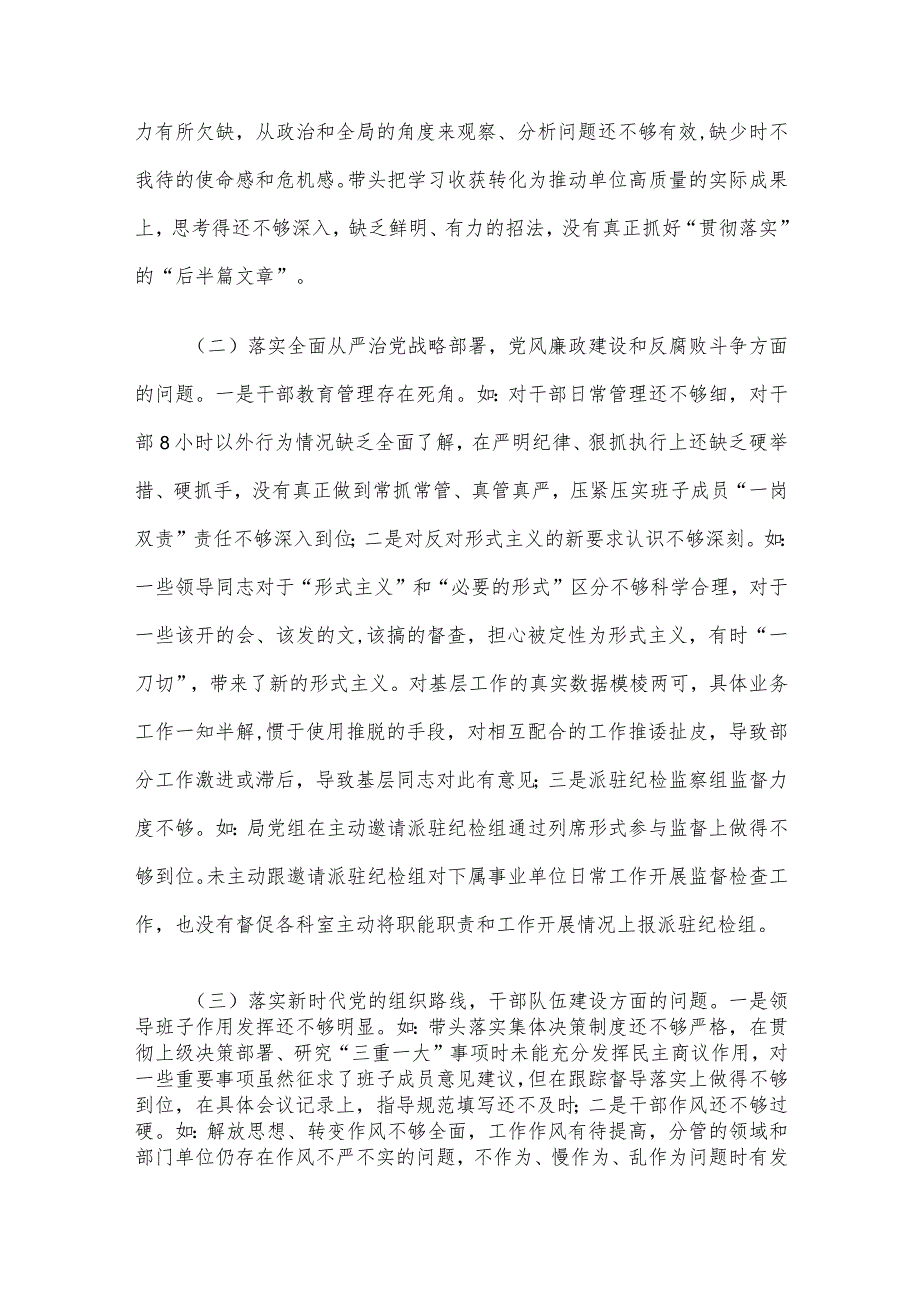 力有所欠缺，从政治和全局的角度来观察、分析问题还不够有效，缺少时不我待的使命感和危机感。带头把学习收获转化为推动单位高质量的实际成果上，思考得还不够深入，缺乏鲜明、有力的招法，没有真正抓好“贯彻落实”的“后半篇文章”。

（二）落实全面从严治党战略部署，党风廉政建设和反腐败斗争方面的问题。一是干部教育管理存在死角。如：对干部日常管理还不够细，对干部8小时以外行为情况缺乏全面了解，在严明纪律、狠抓执行上还缺乏硬举措、硬抓手，没有真正做到常抓常管、真管真严，压紧压实班子成员“一岗双责”责任不够深入到位；二是对反对形式主义的新要求认识不够深刻。如：一些领导同志对于“形式主义”和“必要的形式”区分不够科学合理，对于一些该开的会、该发的文，该搞的督查，担心被定性为形式主义，有时“一刀切”，带来了新的形式主义。对基层工作的真实数据模棱两可，具体业务工作一知半解，惯于使用推脱的手段，对相互配合的工作推诿扯皮，导致部分工作激进或滞后，导致基层同志对此有意见；三是派驻纪检监察组监督力度不够。如：局党组在主动邀请派驻纪检组通过列席形式参与监督上做得不够到位。未主动跟邀请派驻纪检组对下属事业单位日常工作开展监督检查工作，也没有督促各科室主动将职能职责和工作开展情况上报派驻纪检组。

（三）落实新时代党的组织路线，干部队伍建设方面的问题。一是领导班子作用发挥还不够明显。如：带头落实集体决策制度还不够严格，在贯彻上级决策部署、研究“三重一大”事项时未能充分发挥民主商议作用，对一些重要事项虽然征求了班子成员意见建议，但在跟踪督导落实上做得不够到位，在具体会议记录上，指导规范填写还不及时；二是干部作风还不够过硬。如：解放思想、转变作风不够全面，工作作风有待提高，分管的领域和部门单位仍存在作风不严不实的问题，不作为、慢作为、乱作为问题时有发